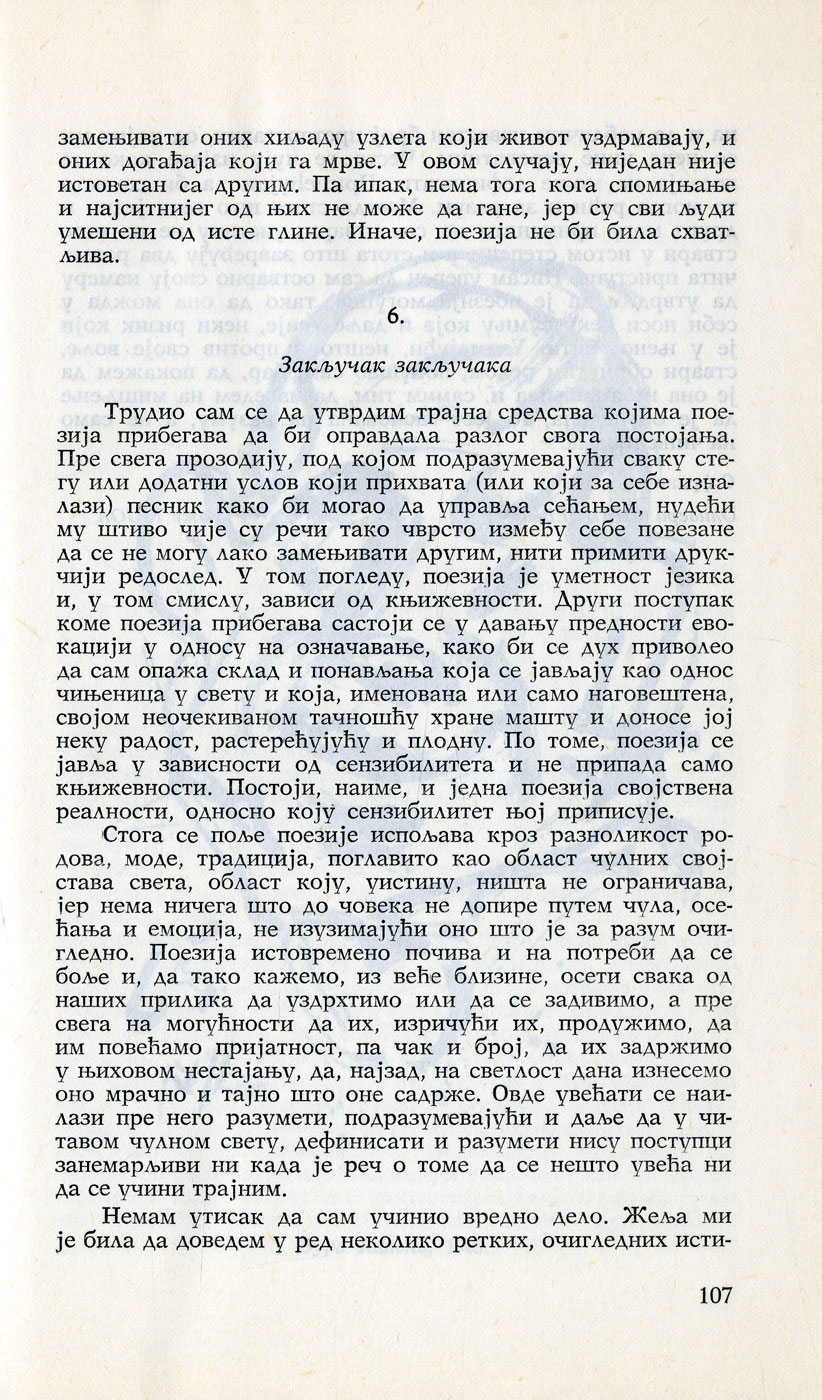 замењивати оних хиљаду узлета који живот уздрмавају, и оних догађаја који га мрве. У овом случају, ниједан није истоветан са другим. Па ипак, нема тога кога спомињање и најситнијег од њих не може да гане, јер су сви људи умешени од исте глине. Иначе, поезија не би била схватљива.

6.

Закључак закључака

Трудио сам се да утврдим трајна средства којима поезија прибегава да би оправдала разлог свога постојања. Пре свега прозодију, под којом подразумевајући сваку стегу или додатни услов који прихвата (или који за себе изналази) песник како би могао да управља сећањем, нудећи му штиво чије су речи тако чврсто између себе повезане да се не могу лако замењивати другим, нити примити друкчији редослед. У том погледу, поезија је уметност језика и, у том смислу, зависи од књижевности. Други поступак коме поезија прибегава састоји се у давању предности евокацији у односу на означавање, како би се дух приволео да сам опажа склад и понављања која се јављају као однос чињеница у свету и која, именована или само наговештена, својом неочекиваном тачношћу хране машту и доносе јој неку радост, растерећујућу и плодну. По томе, поезија се јавља у зависности од сензибилитета и не припада само књижевности. Постоји, наиме, и једна поезија својствена реалности, односно коју сензибилитет њој приписује.

Стога се поље поезије испољава кроз разноликост родова, моде, традиција, поглавито као област чулних својстава света, област коју, уистину, ништа не ограничава, јер нема ничега што до човека не допире путем чула, осећања и емоција, не изузимајући оно што је за разум очигледно. Поезија истовремено почива и на потреби да се боље и, да тако кажемо, из веће близине, осети свака од наших прилика да уздрхтимо или да се задивимо, а пре свега на могућности да их, изричући их, продужимо, да им повећамо пријатност, па чак и број, да их задржимо у њиховом нестајању, да, најзад, на светлост дана изнесемо оно мрачно и тајно што оне садрже. Овде увећати се наилази пре него разумети, подразумевајући и даље да у читавом чулном свету, дефинисати и разумети нису поступци занемарљиви ни када је реч о томе да се нешто увећа ни да се учини трајним.

Немам утисак да сам учинио вредно дело. Жеља ми је била да доведем у ред неколико ретких, очигледних исти-

107